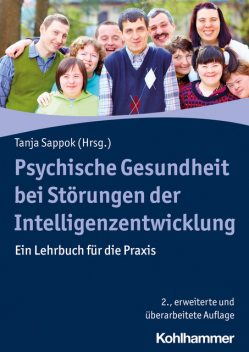 Tanja Sappok (Hrsg.)

Psychische Gesundheit bei Störungen der Intelligenzentwicklung

Ein Lehrbuch für die Praxis

2., erweiterte und überarbeitete Auflage

Kohlhammer